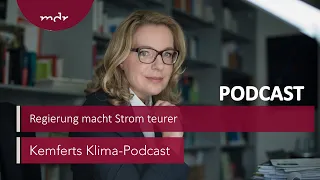 mdr

PODCAST

Regierung macht Strom teurer

Kemferts Klima-Podcast